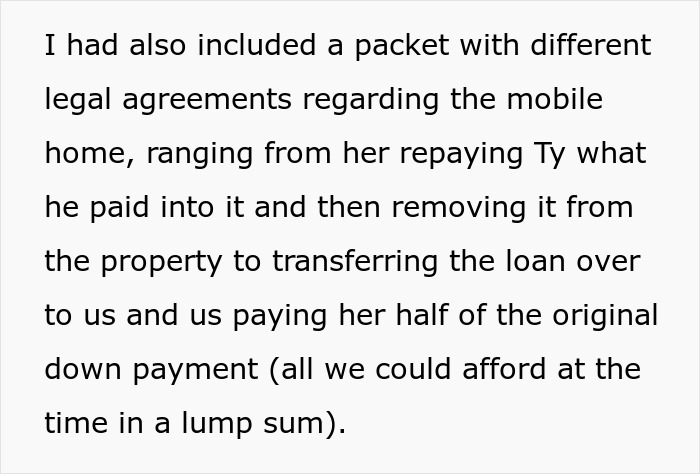 I had also included a packet with different legal agreements regarding the mobile home, ranging from her repaying Ty what he paid into it and then removing it from the property to transferring the loan over to us and us paying her half of the original down payment (all we could afford at the time in a lump sum).